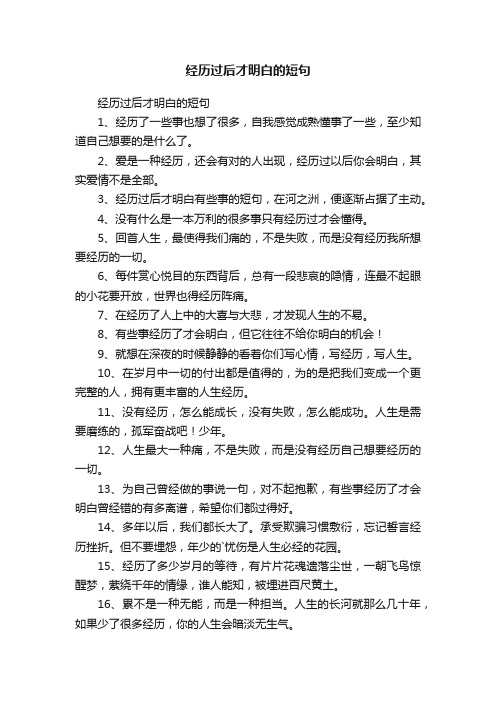 经历过后才明白的短句

经历过后才明白的短句

1、经历了一些事也想了很多，自我感觉成熟懂事了一些，至少知道自己想要的是什么了。

2、爱是一种经历，还会有对的人出现，经历过以后你会明白，其实爱情不是全部。

3、经历过后才明白有些事的短句，在河之洲，便逐渐占据了主动。

4、没有什么是一本万利的很多事只有经历过才会懂得。

5、回首人生，最使得我们痛的，不是失败，而是没有经历我所想要经历的一切。

6、每件赏心悦目的东西背后，总有一段悲哀的隐情，连最不起眼的小花要开放，世界也得经历阵痛。

7、在经历了人上中的大喜与大悲，才发现人生的不易。

8、有些事经历了才会明白，但它往往不给你明白的机会！

9、就想在深夜的时候静静的看着你们写心情，写经历，写人生。

10、在岁月中一切的付出都是值得的，为的是把我们变成一个更完整的人，拥有更丰富的人生经历。

11、没有经历，怎么能成长，没有失败，怎么能成功。人生是需要磨练的，孤军奋战吧！少年。

12、人生最大一种痛，不是失败，而是没有经历自己想要经历的一切。

13、为自己曾经做的事说一句，对不起抱歉，有些事经历了才会明白曾经错的有多离谱，希望你们都过得好。

14、多年以后，我们都长大了。承受欺骗习惯敷衍，忘记誓言经历挫折。但不要埋怨，年少的`忧伤是人生必经的花园。

15、经历了多少岁月的等待，有片片花魂遗落尘世，一朝飞鸟惊醒梦，萦绕千年的情缘，谁人能知，被埋进百尺黄土。

16、累不是一种无能，而是一种担当。人生的长河就那么几十年，如果少了很多经历，你的人生会暗淡无生气。